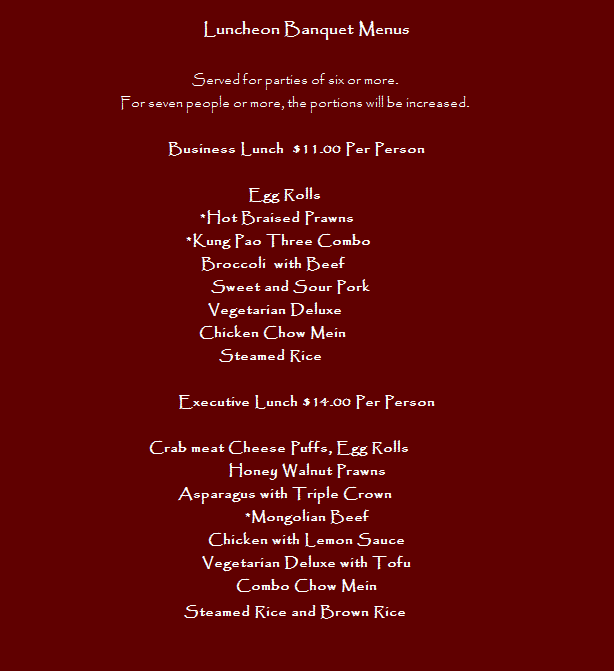 Luncheon Banquet Menus

Served for parties of six or more.
For seven people or more, the portions will be increased.

Business Lunch $11.00 Per Person

Egg Rolls
*Hot Braised Prawns
*Kung Pao Three Combo
Broccoli with Beef
Sweet and Sour Pork
Vegetarian Deluxe
Chicken Chow Mein
Steamed Rice

Executive Lunch $14.00 Per Person

Crab meat Cheese Puffs, Egg Rolls
Honey Walnut Prawns
Asparagus with Triple Crown
*Mongolian Beef
Chicken with Lemon Sauce
Vegetarian Deluxe with Tofu
Combo Chow Mein
Steamed Rice and Brown Rice